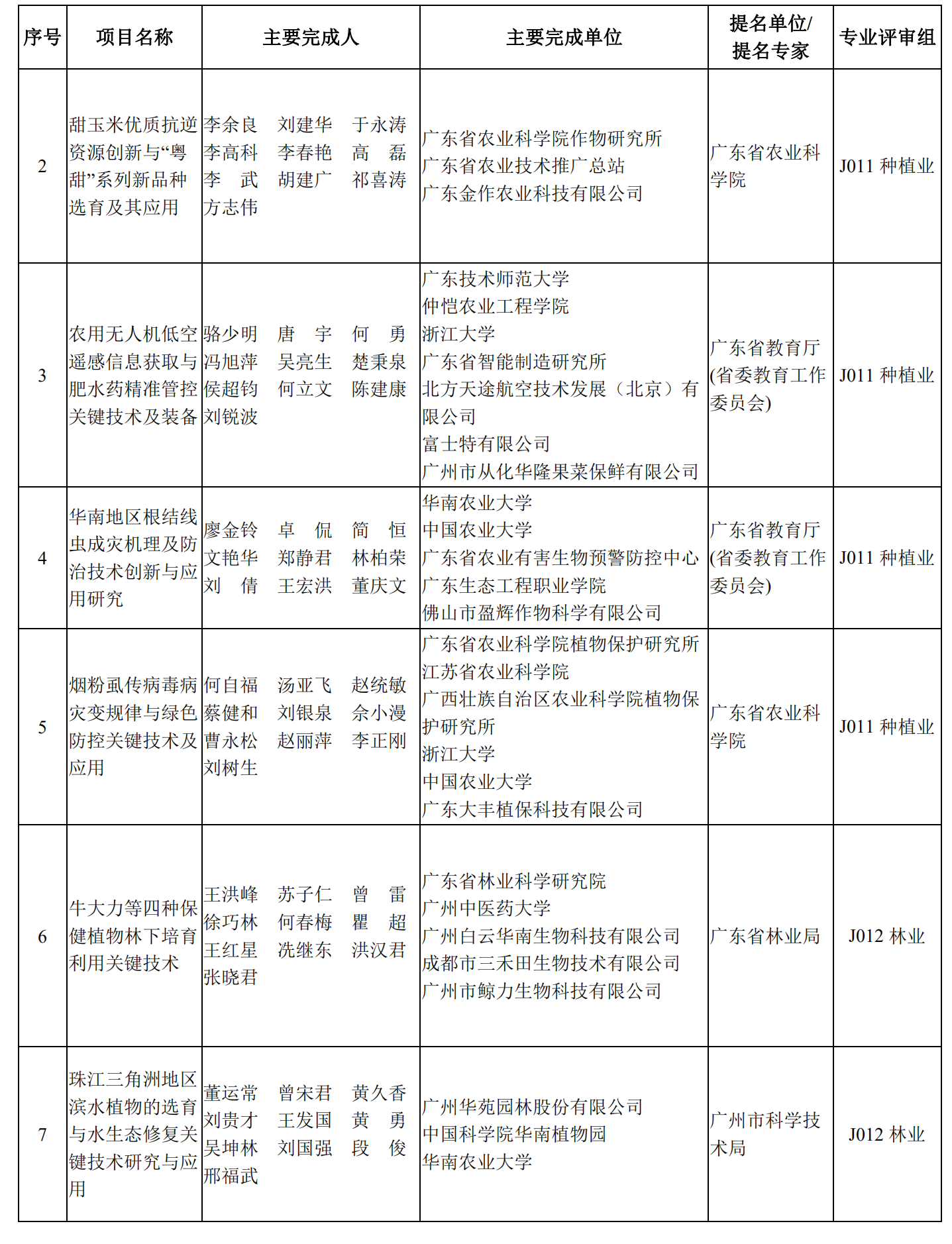 | 序号 | 项目名称 | 主要完成人 | 主要完成单位 | 提名单位/提名专家 | 专业评审组 |
|---|---|---|---|---|---|
| 2 | 甜玉米优质抗逆资源创新与“粤甜”系列新品种选育及其应用 | 李余良 刘建华 于永涛 李高科 李春艳 高 磊 李 武 胡建广 祁喜涛 方志伟 | 广东省农业科学院作物研究所 广东省农业技术推广总站 广东金作农业科技有限公司 | 广东省农业科学院 | J011 种植业 |
| 3 | 农用无人机低空遥感信息获取与肥水药精准管控关键技术及装备 | 骆少明 唐 宇 何 勇 冯旭萍 吴亮生 楚秉泉 侯超钧 何立文 陈建康 刘锐波 | 广东技术师范大学 仲恺农业工程学院 浙江大学 广东省智能制造研究所 北方天途航空技术发展（北京）有限公司 富士特有限公司 广州市从化华隆果菜保鲜有限公司 | 广东省教育厅(省委教育工作委员会) | J011 种植业 |
| 4 | 华南地区根结线虫成灾机理及防治技术创新与应用研究 | 廖金铃 卓 侃 简 恒 文艳华 郑静君 林柏荣 刘 倩 王宏洪 董庆文 | 华南农业大学 中国农业大学 广东省农业有害生物预警防控中心 广东生态工程职业学院 佛山市盈辉作物科学有限公司 | 广东省教育厅(省委教育工作委员会) | J011 种植业 |
| 5 | 烟粉虱传病毒病灾变规律与绿色防控关键技术及应用 | 何自福 汤亚飞 赵统敏 蔡健和 刘银泉 佘小漫 曹永松 赵丽萍 李正刚 刘树生 | 广东省农业科学院植物保护研究所 江苏省农业科学院 广西壮族自治区农业科学院植物保护研究所 浙江大学 中国农业大学 广东大丰植保科技有限公司 | 广东省农业科学院 | J011 种植业 |
| 6 | 牛大力等四种保健植物林下培育利用关键技术 | 王洪峰 苏子仁 曾 雷 徐巧林 何春梅 瞿 超 王红星 冼继东 洪汉君 张晓君 | 广东省林业科学研究院 广州中医药大学 广州白云华南生物科技有限公司 成都市三禾田生物技术有限公司 广州市鲸力生物科技有限公司 | 广东省林业局 | J012 林业 |
| 7 | 珠江三角洲地区滨水植物的选育与水生态修复关键技术研究与应用 | 董运常 曾宋君 黄久香 刘贵才 王发国 黄 勇 吴坤林 刘国强 段 俊 邢福武 | 广州华苑园林股份有限公司 中国科学院华南植物园 华南农业大学 | 广州市科学技术局 | J012 林业 |